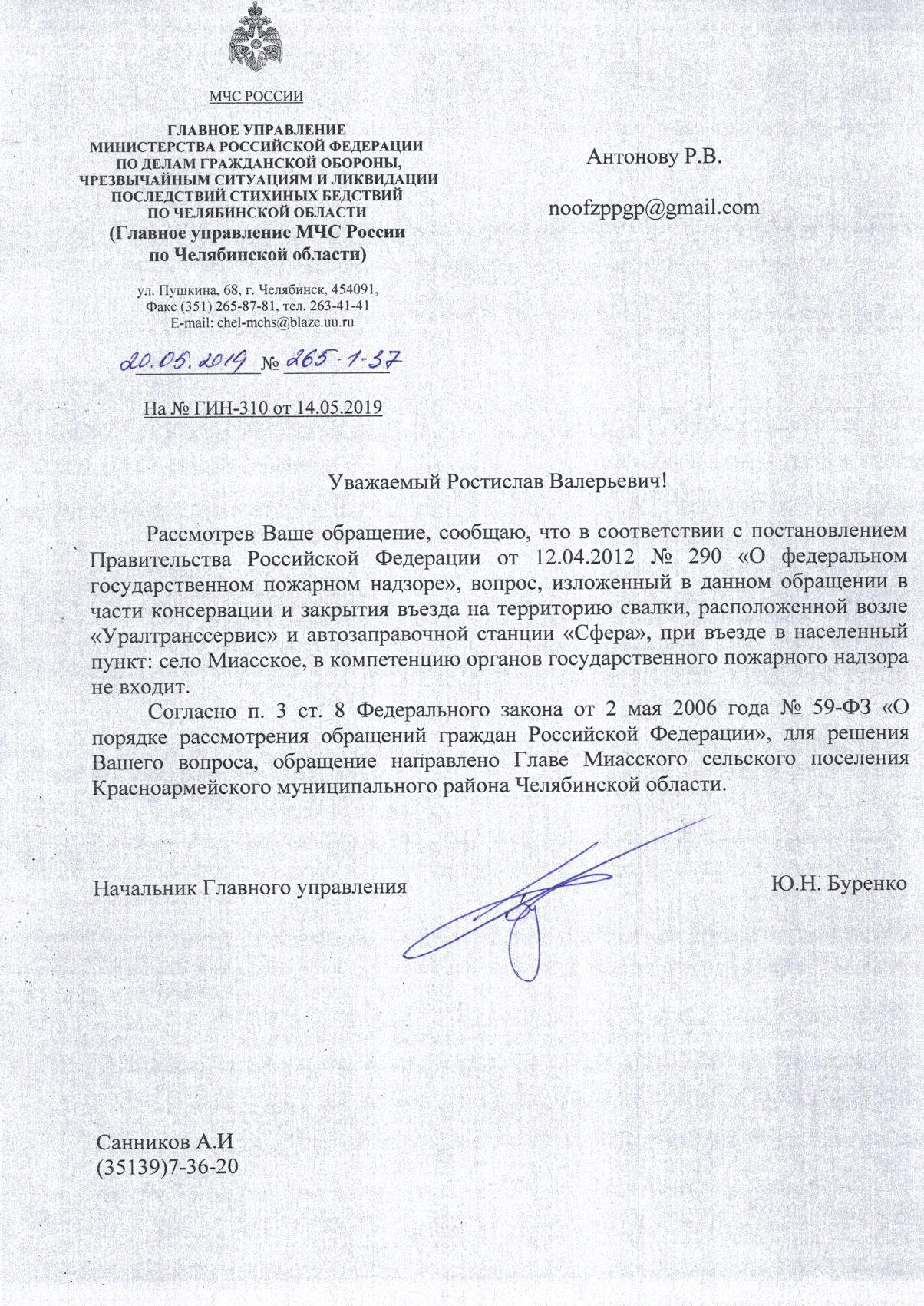 МЧС РОССИИ

ГЛАВНОЕ УПРАВЛЕНИЕ
МИНИСТЕРСТВА РОССИЙСКОЙ ФЕДЕРАЦИИ
ПО ДЕЛАМ ГРАЖДАНСКОЙ ОБОРОНЫ,
ЧРЕЗВЫЧАЙНЫМ СИТУАЦИЯМ И ЛИКВИДАЦИИ
ПОСЛЕДСТВИЙ СТИХИНЫХ БЕДСТВИЙ
ПО ЧЕЛЯБИНСКОЙ ОБЛАСТИ
(Главное управление МЧС России
по Челябинской области)

ул. Пушкина, 68, г. Челябинск, 454091,
Факс (351) 265-87-81, тел. 263-41-41
E-mail: chel-mchs@blaze.uu.ru

20.05.2019 № 265-1-37

На № ГИН-310 от 14.05.2019

Антонову Р.В.

noofzppgp@gmail.com

Уважаемый Ростислав Валерьевич!

Рассмотрев Ваше обращение, сообщаю, что в соответствии с постановлением Правительства Российской Федерации от 12.04.2012 № 290 «О федеральном государственном пожарном надзоре», вопрос, изложенный в данном обращении в части консервации и закрытия въезда на территорию свалки, расположенной возле «Уралтранссервис» и автозаправочной станции «Сфера», при въезде в населенный пункт: село Миасское, в компетенцию органов государственного пожарного надзора не входит.

Согласно п. 3 ст. 8 Федерального закона от 2 мая 2006 года № 59-ФЗ «О порядке рассмотрения обращений граждан Российской Федерации», для решения Вашего вопроса, обращение направлено Главе Миасского сельского поселения Красноармейского муниципального района Челябинской области.

Начальник Главного управления

Ю.Н. Буренко

Санников А.И
(35139)7-36-20